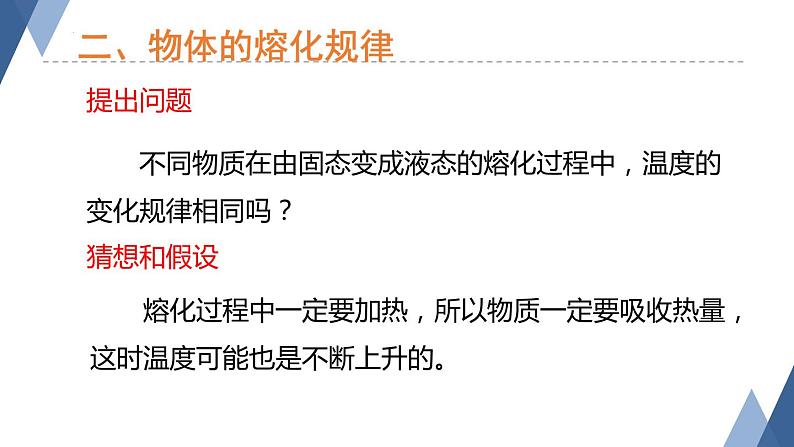 二、物体的熔化规律

提出问题

不同物质在由固态变成液态的熔化过程中，温度的变化规律相同吗？

猜想和假设

熔化过程中一定要加热，所以物质一定要吸收热量，这时温度可能也是不断上升的。